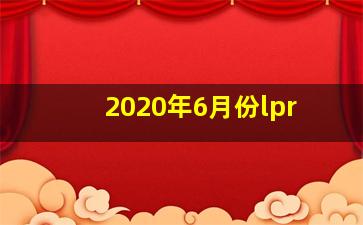 2020年6月份lpr